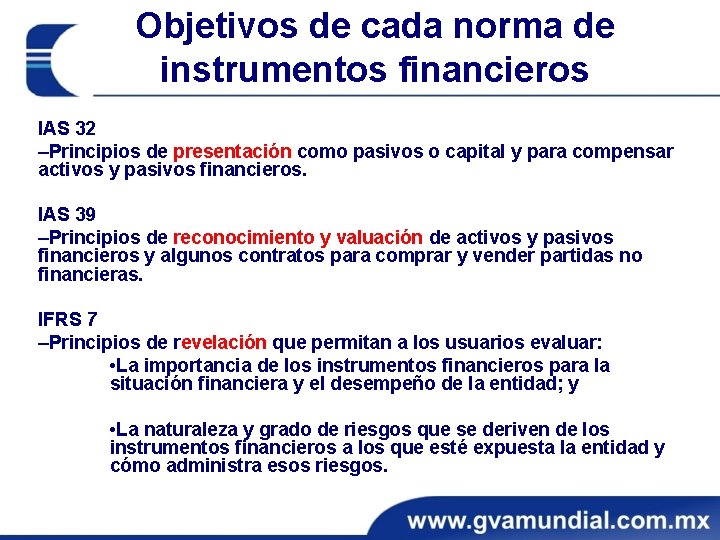 Objetivos de cada norma de instrumentos financieros

IAS 32
–Principios de presentación como pasivos o capital y para compensar activos y pasivos financieros.

IAS 39
–Principios de reconocimiento y valuación de activos y pasivos financieros y algunos contratos para comprar y vender partidas no financieras.

IFRS 7
–Principios de revelación que permitan a los usuarios evaluar:

•La importancia de los instrumentos financieros para la situación financiera y el desempeño de la entidad; y

•La naturaleza y grado de riesgos que se deriven de los instrumentos financieros a los que esté expuesta la entidad y cómo administra esos riesgos.

www.gvamundial.com.mx